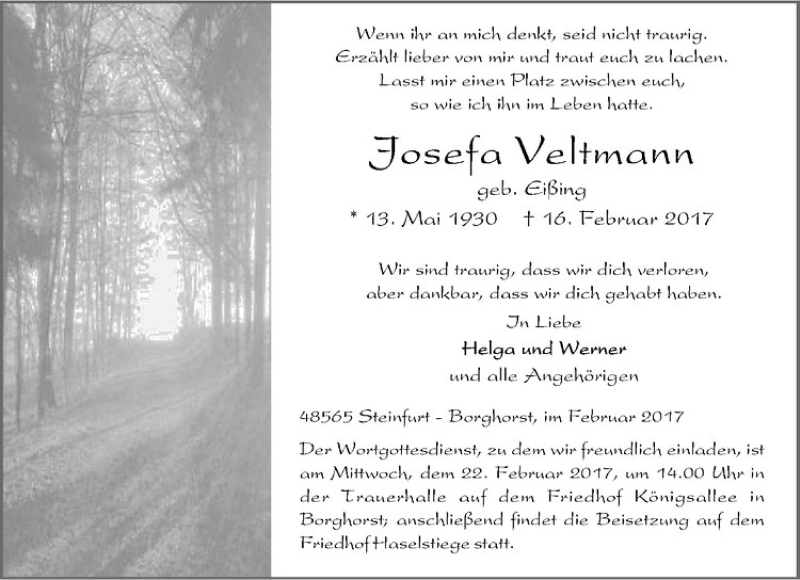 Wenn ihr an mich denkt, seid nicht traurig.
Erzählt lieber von mir und traut euch zu lachen.
Lasst mir einen Platz zwischen euch,
so wie ich ihn im Leben hatte.

Josefa Veltmann

geb. Eißing

* 13. Mai 1930 † 16. Februar 2017

Wir sind traurig, dass wir dich verloren,
aber dankbar, dass wir dich gehabt haben.

In Liebe
Helga und Werner
und alle Angehörigen

48565 Steinfurt - Borghorst, im Februar 2017

Der Wortgottesdienst, zu dem wir freundlich einladen, ist am Mittwoch, dem 22. Februar 2017, um 14.00 Uhr in der Trauerhalle auf dem Friedhof Königsallee in Borghorst; anschließend findet die Beisetzung auf dem Friedhof Haselstiege statt.